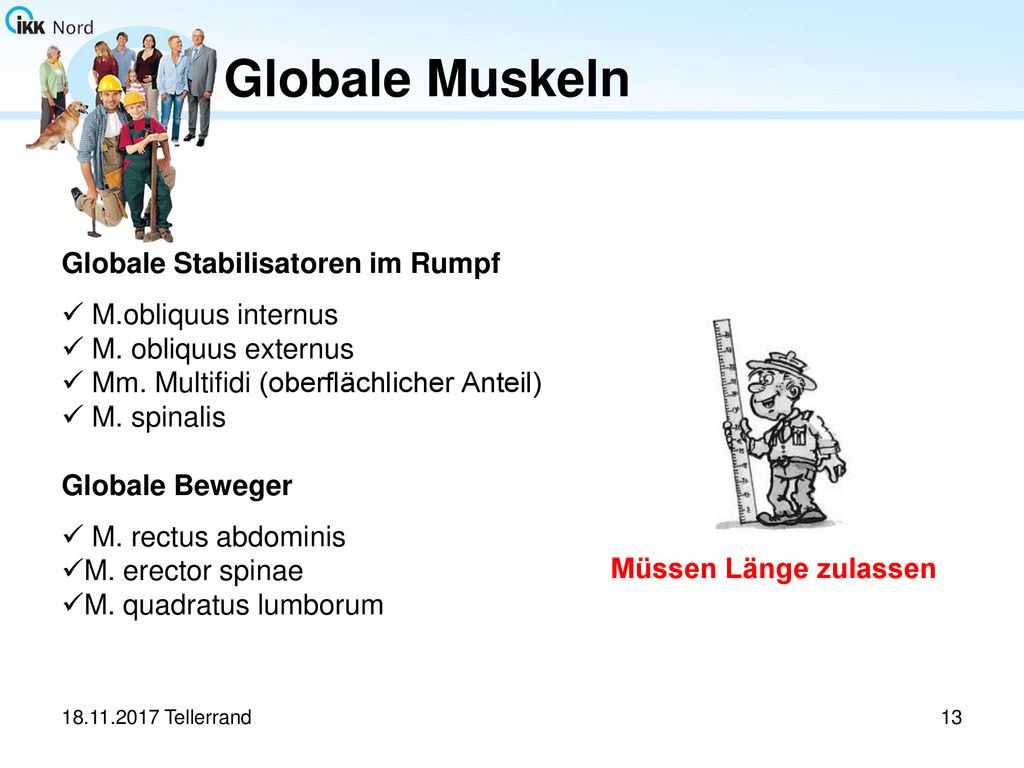 IKK Nord

Globale Muskeln

Globale Stabilisatoren im Rumpf

✓ M.obliquus internus
✓ M. obliquus externus
✓ Mm. Multifidi (oberflächlicher Anteil)
✓ M. spinalis

Globale Beweger

✓ M. rectus abdominis
✓M. erector spinae
✓M. quadratus lumborum

Müssen Länge zulassen

18.11.2017 Tellerrand

13